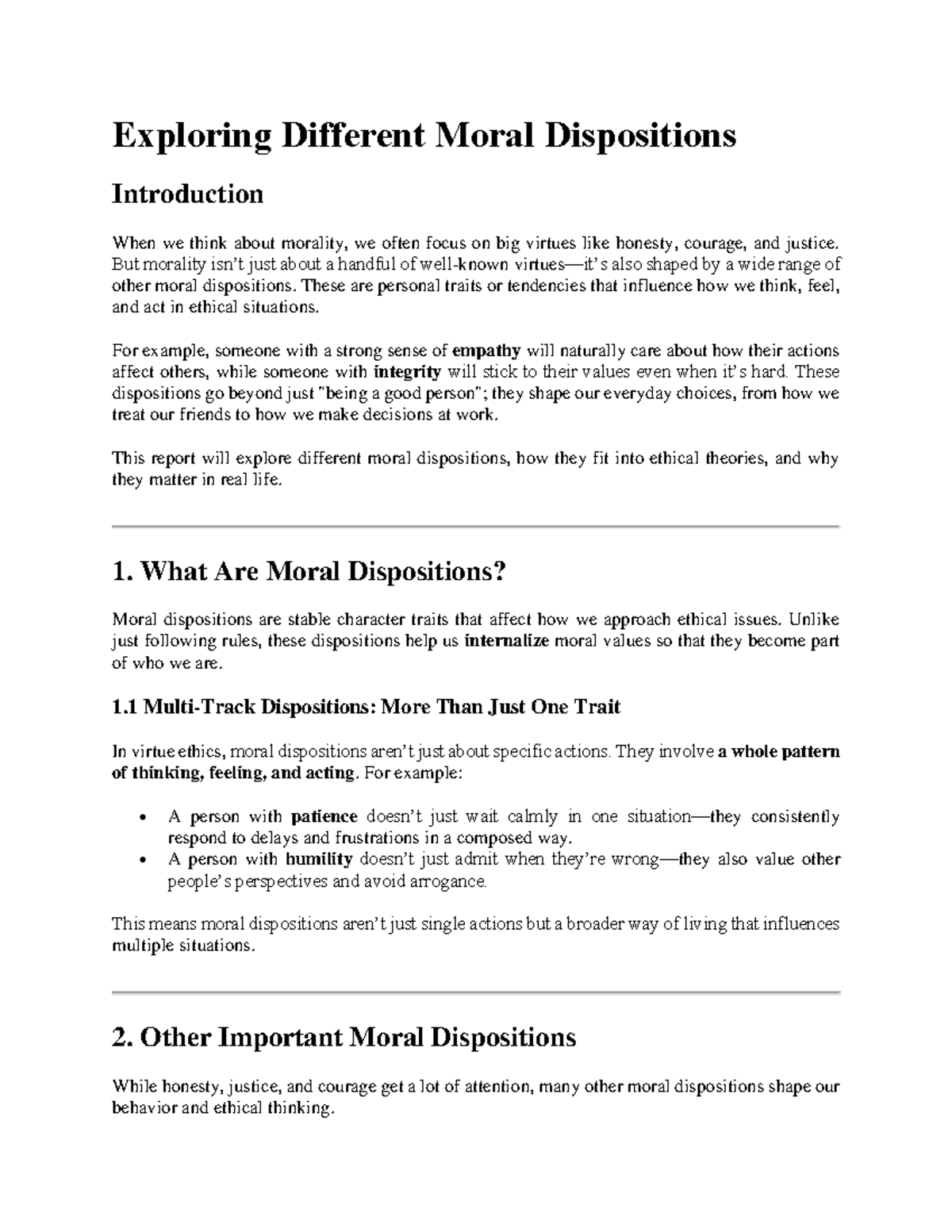 Exploring Different Moral Dispositions

Introduction

When we think about morality, we often focus on big virtues like honesty, courage, and justice. But morality isn't just about a handful of well-known virtues—it's also shaped by a wide range of other moral dispositions. These are personal traits or tendencies that influence how we think, feel, and act in ethical situations.

For example, someone with a strong sense of empathy will naturally care about how their actions affect others, while someone with integrity will stick to their values even when it's hard. These dispositions go beyond just "being a good person"; they shape our everyday choices, from how we treat our friends to how we make decisions at work.

This report will explore different moral dispositions, how they fit into ethical theories, and why they matter in real life.

1. What Are Moral Dispositions?

Moral dispositions are stable character traits that affect how we approach ethical issues. Unlike just following rules, these dispositions help us internalize moral values so that they become part of who we are.

1.1 Multi-Track Dispositions: More Than Just One Trait

In virtue ethics, moral dispositions aren't just about specific actions. They involve a whole pattern of thinking, feeling, and acting. For example:

• A person with patience doesn't just wait calmly in one situation—they consistently respond to delays and frustrations in a composed way.
• A person with humility doesn't just admit when they're wrong—they also value other people's perspectives and avoid arrogance.

This means moral dispositions aren't just single actions but a broader way of living that influences multiple situations.

2. Other Important Moral Dispositions

While honesty, justice, and courage get a lot of attention, many other moral dispositions shape our behavior and ethical thinking.